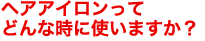 ヘアアイロンって
どんな時に使いますか？